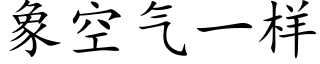 象空气一样